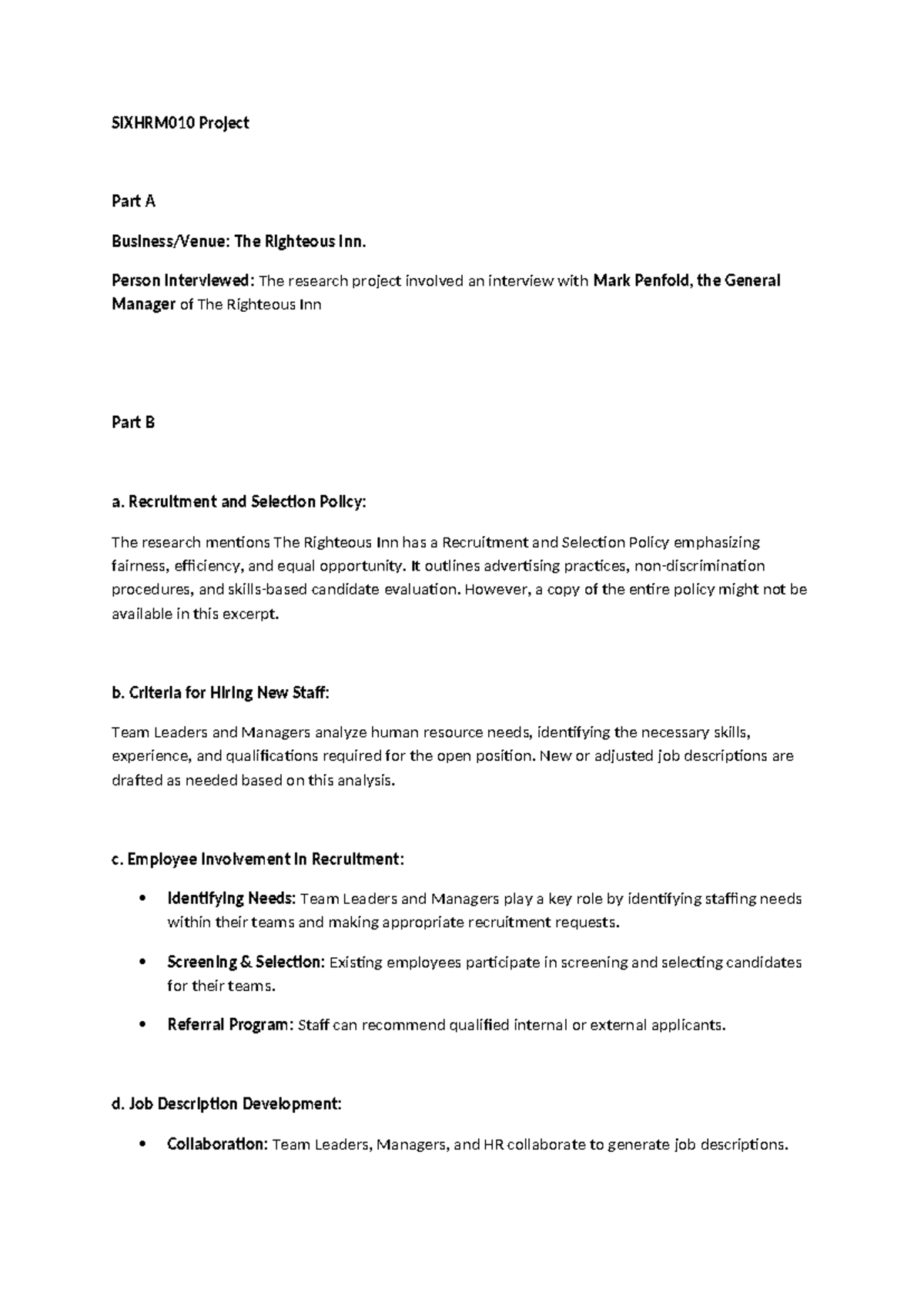 SIXHRM010 Project

Part A

Business/Venue: The Righteous Inn.

Person Interviewed: The research project involved an interview with Mark Penfold, the General Manager of The Righteous Inn

Part B

a. Recruitment and Selection Policy:

The research mentions The Righteous Inn has a Recruitment and Selection Policy emphasizing fairness, efficiency, and equal opportunity. It outlines advertising practices, non-discrimination procedures, and skills-based candidate evaluation. However, a copy of the entire policy might not be available in this excerpt.

b. Criteria for Hiring New Staff:

Team Leaders and Managers analyze human resource needs, identifying the necessary skills, experience, and qualifications required for the open position. New or adjusted job descriptions are drafted as needed based on this analysis.

c. Employee Involvement in Recruitment:

• Identifying Needs: Team Leaders and Managers play a key role by identifying staffing needs within their teams and making appropriate recruitment requests.

• Screening & Selection: Existing employees participate in screening and selecting candidates for their teams.

• Referral Program: Staff can recommend qualified internal or external applicants.

d. Job Description Development:

• Collaboration: Team Leaders, Managers, and HR collaborate to generate job descriptions.